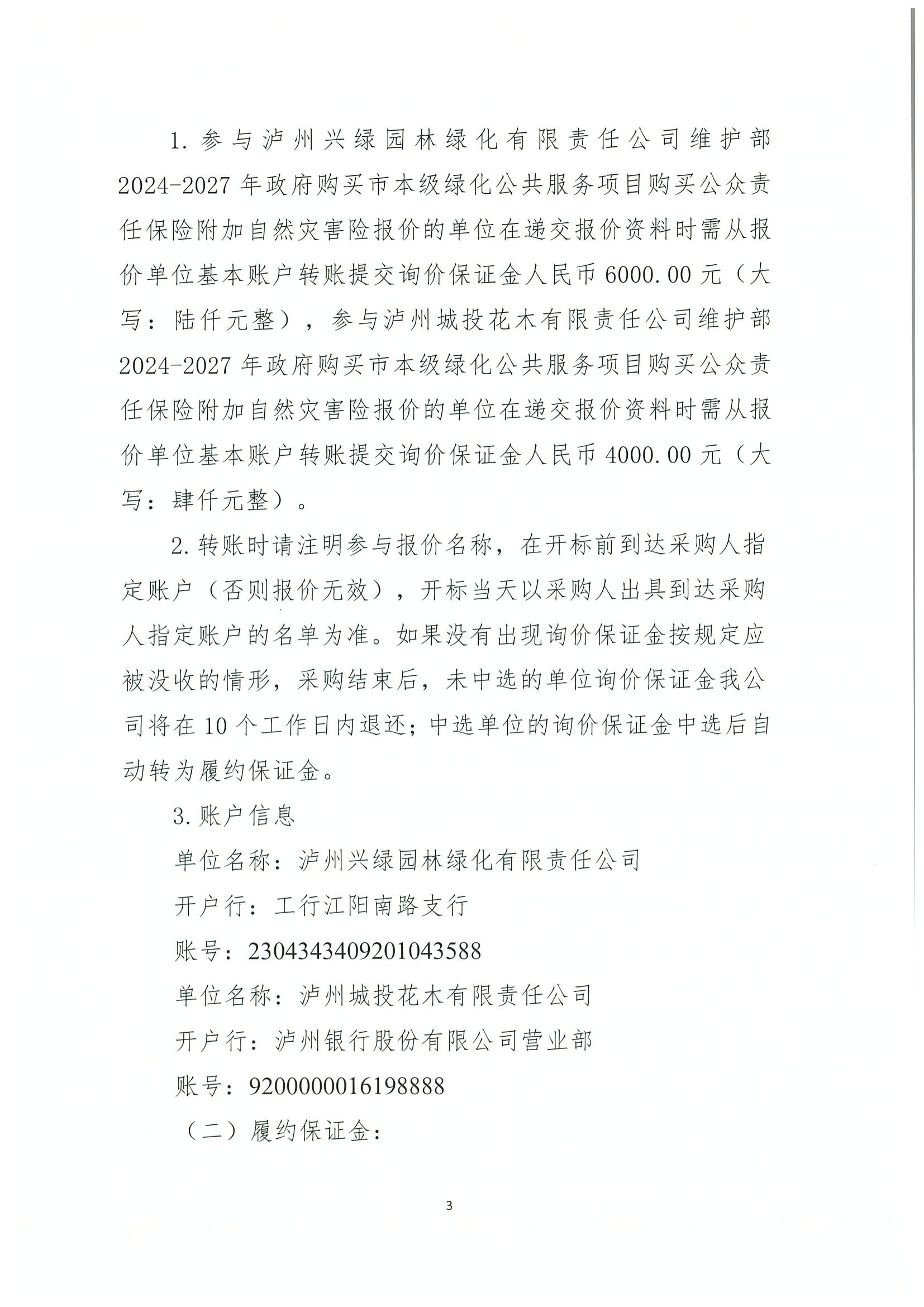 1. 参与泸州兴绿园林绿化有限责任公司维护部2024-2027年政府购买市本级绿化公共服务项目购买公众责任保险附加自然灾害险报价的单位在递交报价资料时需从报价单位基本账户转账提交询价保证金人民币6000.00元（大写：陆仟元整），参与泸州城投花木有限责任公司维护部2024-2027年政府购买市本级绿化公共服务项目购买公众责任保险附加自然灾害险报价的单位在递交报价资料时需从报价单位基本账户转账提交询价保证金人民币4000.00元（大写：肆仟元整）。

2. 转账时请注明参与报价名称，在开标前到达采购人指定账户（否则报价无效），开标当天以采购人出具到达采购人指定账户的名单为准。如果没有出现询价保证金按规定应被没收的情形，采购结束后，未中选的单位询价保证金我公司将在10个工作日内退还；中选单位的询价保证金中选后自动转为履约保证金。

3. 账户信息

单位名称：泸州兴绿园林绿化有限责任公司

开户行：工行江阳南路支行

账号：2304343409201043588

单位名称：泸州城投花木有限责任公司

开户行：泸州银行股份有限公司营业部

账号：9200000016198888

（二）履约保证金：

3